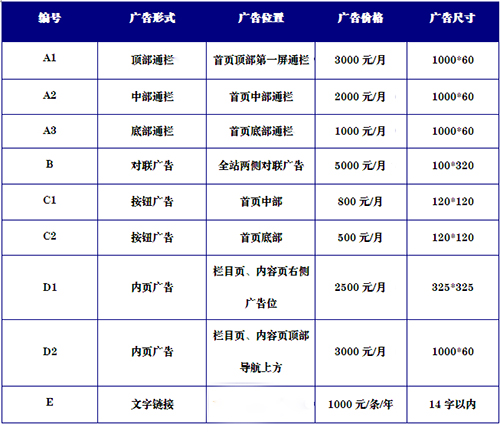 | 编号 | 广告形式 | 广告位置 | 广告价格 | 广告尺寸 |
|---|---|---|---|---|
| A1 | 顶部通栏 | 首页顶部第一屏通栏 | 3000 元/月 | 1000*60 |
| A2 | 中部通栏 | 首页中部通栏 | 2000 元/月 | 1000*60 |
| A3 | 底部通栏 | 首页底部通栏 | 1000 元/月 | 1000*60 |
| B | 对联广告 | 全站两侧对联广告 | 5000 元/月 | 100*320 |
| C1 | 按钮广告 | 首页中部 | 800 元/月 | 120*120 |
| C2 | 按钮广告 | 首页底部 | 500 元/月 | 120*120 |
| D1 | 内页广告 | 栏目页、内容页右侧广告位 | 2500 元/月 | 325*325 |
| D2 | 内页广告 | 栏目页、内容页顶部导航上方 | 3000 元/月 | 1000*60 |
| E | 文字链接 |  | 1000 元/条/年 | 14 字以内 |